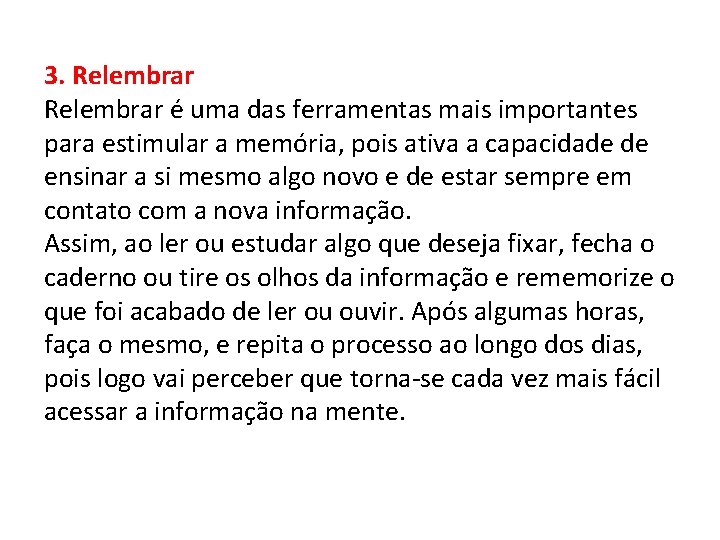 3. Relembrar

Relembrar é uma das ferramentas mais importantes para estimular a memória, pois ativa a capacidade de ensinar a si mesmo algo novo e de estar sempre em contato com a nova informação.

Assim, ao ler ou estudar algo que deseja fixar, fecha o caderno ou tire os olhos da informação e rememorize o que foi acabado de ler ou ouvir. Após algumas horas, faça o mesmo, e repita o processo ao longo dos dias, pois logo vai perceber que torna-se cada vez mais fácil acessar a informação na mente.